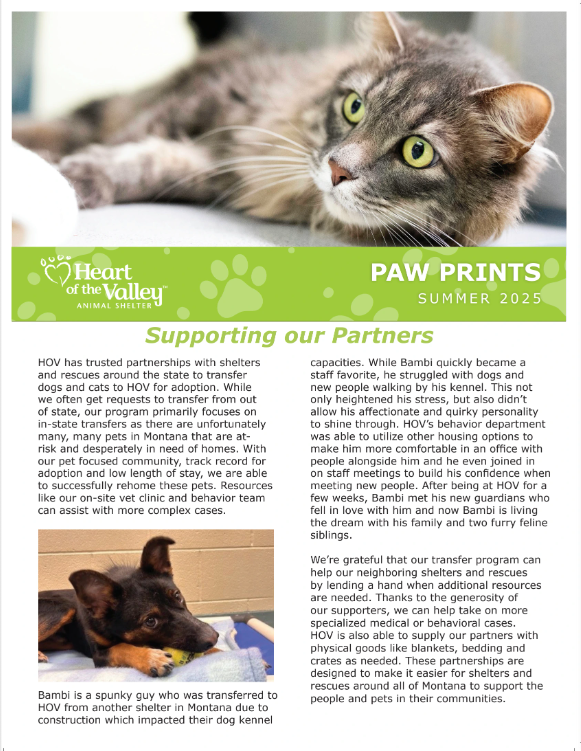 Heart of the Valley™
ANIMAL SHELTER

PAW PRINTS
SUMMER 2025

Supporting our Partners

HOV has trusted partnerships with shelters and rescues around the state to transfer dogs and cats to HOV for adoption. While we often get requests to transfer from out of state, our program primarily focuses on in-state transfers as there are unfortunately many, many pets in Montana that are at-risk and desperately in need of homes. With our pet focused community, track record for adoption and low length of stay, we are able to successfully rehome these pets. Resources like our on-site vet clinic and behavior team can assist with more complex cases.

Bambi is a spunky guy who was transferred to HOV from another shelter in Montana due to construction which impacted their dog kennel capacities. While Bambi quickly became a staff favorite, he struggled with dogs and new people walking by his kennel. This not only heightened his stress, but also didn't allow his affectionate and quirky personality to shine through. HOV's behavior department was able to utilize other housing options to make him more comfortable in an office with people alongside him and he even joined in on staff meetings to build his confidence when meeting new people. After being at HOV for a few weeks, Bambi met his new guardians who fell in love with him and now Bambi is living the dream with his family and two furry feline siblings.

We're grateful that our transfer program can help our neighboring shelters and rescues by lending a hand when additional resources are needed. Thanks to the generosity of our supporters, we can help take on more specialized medical or behavioral cases. HOV is also able to supply our partners with physical goods like blankets, bedding and crates as needed. These partnerships are designed to make it easier for shelters and rescues around all of Montana to support the people and pets in their communities.